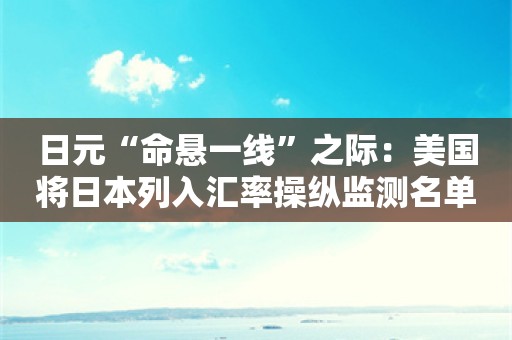 日元“命悬一线”之际：美国将日本列入汇率操纵监测名单